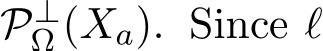 $\mathcal{P}_{\Omega}^{\perp}(X_a)$. Since $\ell$